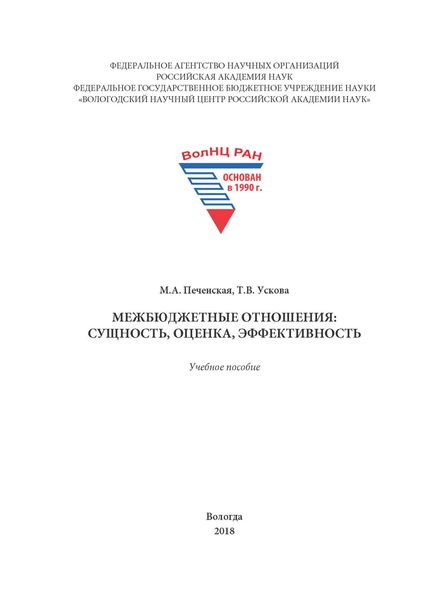 ФЕДЕРАЛЬНОЕ АГЕНТСТВО НАУЧНЫХ ОРГАНИЗАЦИЙ
РОССИЙСКАЯ АКАДЕМИЯ НАУК
ФЕДЕРАЛЬНОЕ ГОСУДАРСТВЕННОЕ БЮДЖЕТНОЕ УЧРЕЖДЕНИЕ НАУКИ
«ВОЛОГОДСКИЙ НАУЧНЫЙ ЦЕНТР РОССИЙСКОЙ АКАДЕМИИ НАУК»

ВолНЦ РАН
ОСНОВАН
в 1990 г.

М.А. Печенская, Т.В. Ускова

МЕЖБЮДЖЕТНЫЕ ОТНОШЕНИЯ:
СУЩНОСТЬ, ОЦЕНКА, ЭФФЕКТИВНОСТЬ

Учебное пособие

Вологда
2018